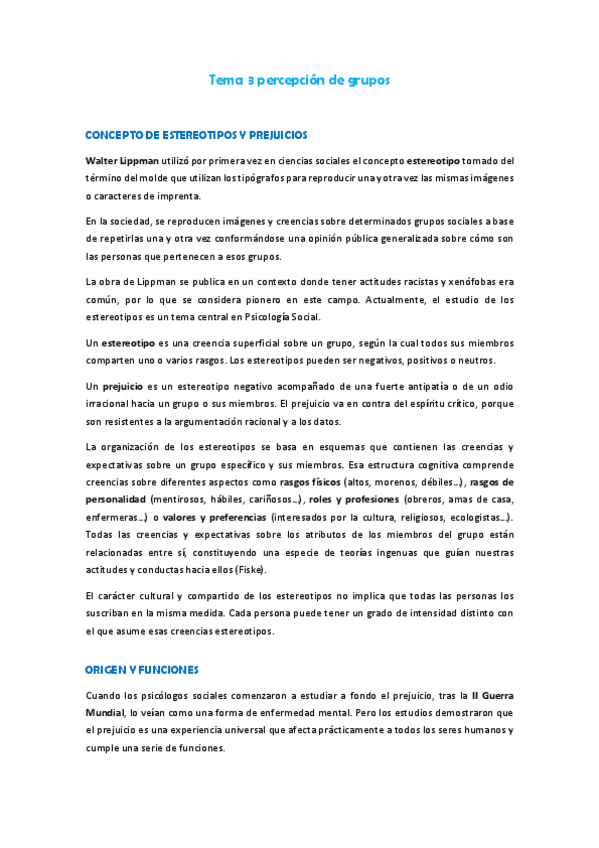 Tema 3 percepción de grupos

CONCEPTO DE ESTEREOTIPOS Y PREJUICIOS

Walter Lippman utilizó por primera vez en ciencias sociales el concepto estereotipo tomado del término del molde que utilizan los tipógrafos para reproducir una y otra vez las mismas imágenes o caracteres de imprenta.

En la sociedad, se reproducen imágenes y creencias sobre determinados grupos sociales a base de repetirlas una y otra vez conformándose una opinión pública generalizada sobre cómo son las personas que pertenecen a esos grupos.

La obra de Lippman se publica en un contexto donde tener actitudes racistas y xenófobas era común, por lo que se considera pionero en este campo. Actualmente, el estudio de los estereotipos es un tema central en Psicología Social.

Un estereotipo es una creencia superficial sobre un grupo, según la cual todos sus miembros comparten uno o varios rasgos. Los estereotipos pueden ser negativos, positivos o neutros.

Un prejuicio es un estereotipo negativo acompañado de una fuerte antipatía o de un odio irracional hacia un grupo o sus miembros. El prejuicio va en contra del espíritu crítico, porque son resistentes a la argumentación racional y a los datos.

La organización de los estereotipos se basa en esquemas que contienen las creencias y expectativas sobre un grupo específico y sus miembros. Esa estructura cognitiva comprende creencias sobre diferentes aspectos como rasgos físicos (altos, morenos, débiles…), rasgos de personalidad (mentirosos, hábiles, cariñosos…), roles y profesiones (obreros, amas de casa, enfermeras…) o valores y preferencias (interesados por la cultura, religiosos, ecologistas…). Todas las creencias y expectativas sobre los atributos de los miembros del grupo están relacionadas entre sí, constituyendo una especie de teorías ingenuas que guían nuestras actitudes y conductas hacia ellos (Fiske).

El carácter cultural y compartido de los estereotipos no implica que todas las personas los suscriban en la misma medida. Cada persona puede tener un grado de intensidad distinto con el que asume esas creencias estereotipos.

ORIGEN Y FUNCIONES

Cuando los psicólogos sociales comenzaron a estudiar a fondo el prejuicio, tras la II Guerra Mundial, lo veían como una forma de enfermedad mental. Pero los estudios demostraron que el prejuicio es una experiencia universal que afecta prácticamente a todos los seres humanos y cumple una serie de funciones.